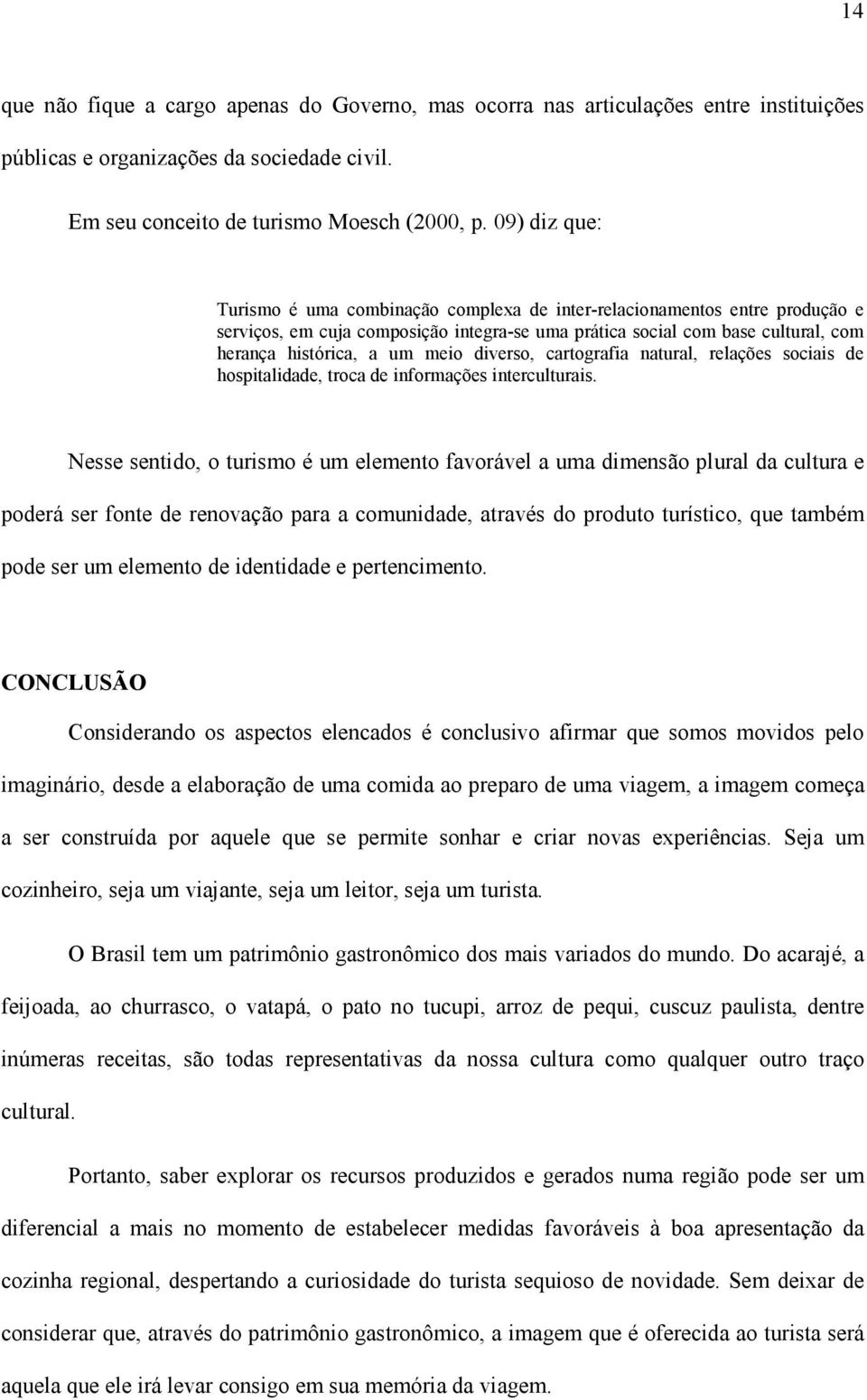 14

que não fique a cargo apenas do Governo, mas ocorra nas articulações entre instituições públicas e organizações da sociedade civil.

Em seu conceito de turismo Moesch (2000, p. 09) diz que:

Turismo é uma combinação complexa de inter-relacionamentos entre produção e serviços, em cuja composição integra-se uma prática social com base cultural, com herança histórica, a um meio diverso, cartografia natural, relações sociais de hospitalidade, troca de informações interculturais.

Nesse sentido, o turismo é um elemento favorável a uma dimensão plural da cultura e poderá ser fonte de renovação para a comunidade, através do produto turístico, que também pode ser um elemento de identidade e pertencimento.

CONCLUSÃO

Considerando os aspectos elencados é conclusivo afirmar que somos movidos pelo imaginário, desde a elaboração de uma comida ao preparo de uma viagem, a imagem começa a ser construída por aquele que se permite sonhar e criar novas experiências. Seja um cozinheiro, seja um viajante, seja um leitor, seja um turista.

O Brasil tem um patrimônio gastronômico dos mais variados do mundo. Do acarajé, a feijoada, ao churrasco, o vatapá, o pato no tucupi, arroz de pequi, cuscuz paulista, dentre inúmeras receitas, são todas representativas da nossa cultura como qualquer outro traço cultural.

Portanto, saber explorar os recursos produzidos e gerados numa região pode ser um diferencial a mais no momento de estabelecer medidas favoráveis à boa apresentação da cozinha regional, despertando a curiosidade do turista sequioso de novidade. Sem deixar de considerar que, através do patrimônio gastronômico, a imagem que é oferecida ao turista será aquela que ele irá levar consigo em sua memória da viagem.